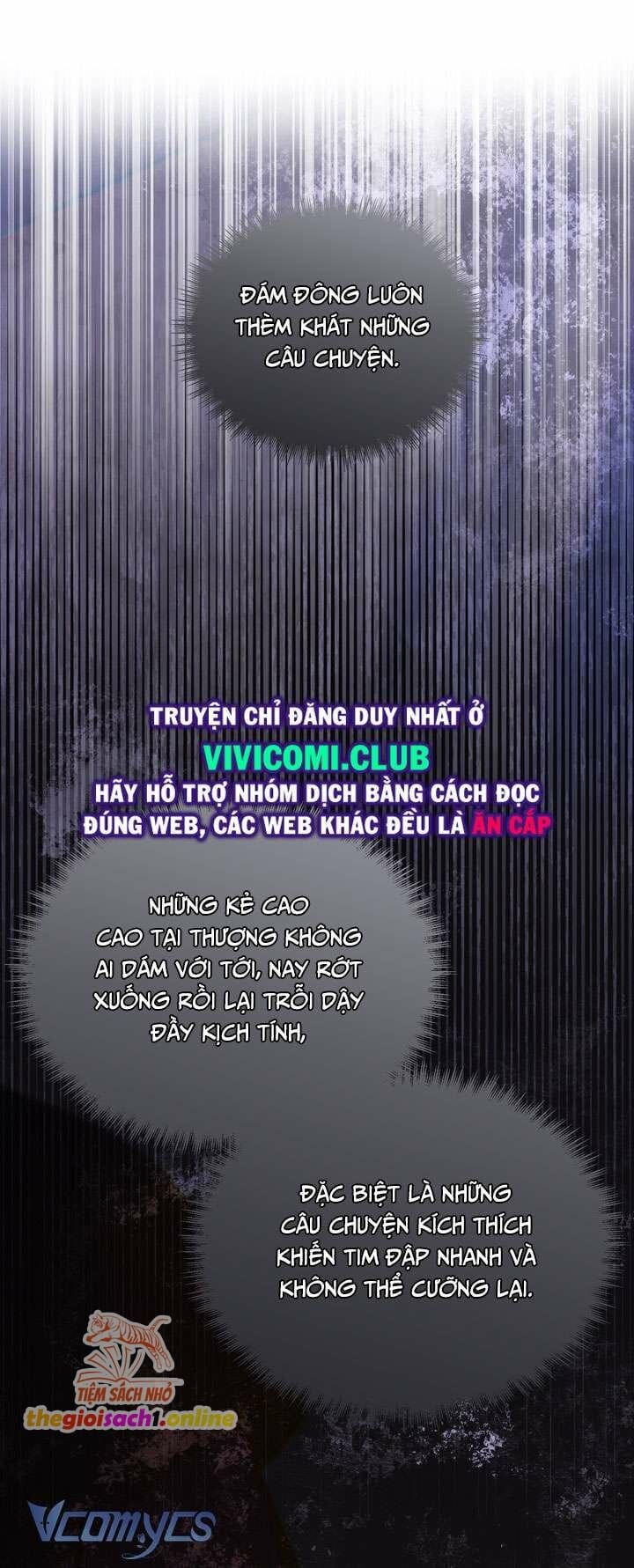 ĐÁM ĐÔNG LUÔN THÈM KHÁT NHỮNG CÂU CHUYỆN.

TRUYỆN CHỈ ĐĂNG DUY NHẤT Ở
VIVICOMI.CLUB
HÃY HỖ TRỢ NHÓM DỊCH BẰNG CÁCH ĐỌC ĐÚNG WEB, CÁC WEB KHÁC ĐỀU LÀ ĂN CẮP

NHỮNG KẺ CAO CAO TẠI THƯỢNG KHÔNG AI DÁM VỚI TỚI, NAY RỚT XUỐNG RỒI LẠI TRỖI DẬY ĐẦY KỊCH TÍNH,

ĐẶC BIỆT LÀ NHỮNG CÂU CHUYỆN KÍCH THÍCH KHIẾN TIM ĐẬP NHANH VÀ KHÔNG THỂ CƯỠNG LẠI.

TIỆM SÁCH NHỎ
thegioisach1.online

Vcomycs